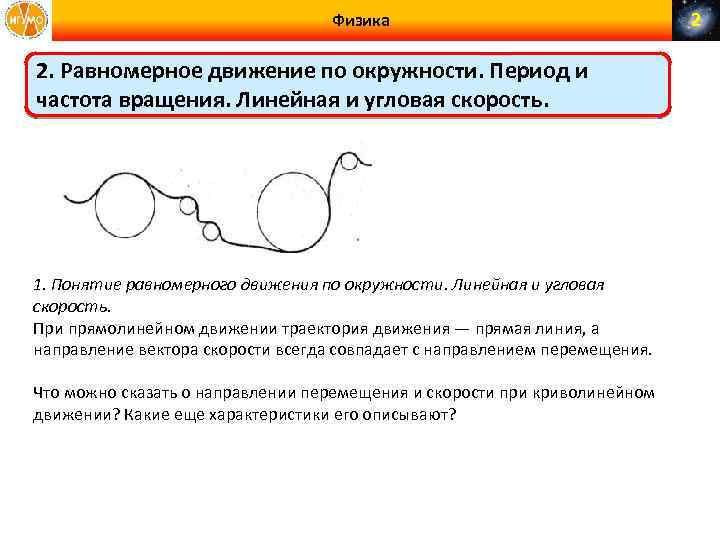 ИГУМО

Физика

2

2. Равномерное движение по окружности. Период и частота вращения. Линейная и угловая скорость.

1. Понятие равномерного движения по окружности. Линейная и угловая скорость.
При прямолинейном движении траектория движения — прямая линия, а направление вектора скорости всегда совпадает с направлением перемещения.

Что можно сказать о направлении перемещения и скорости при криволинейном движении? Какие еще характеристики его описывают?